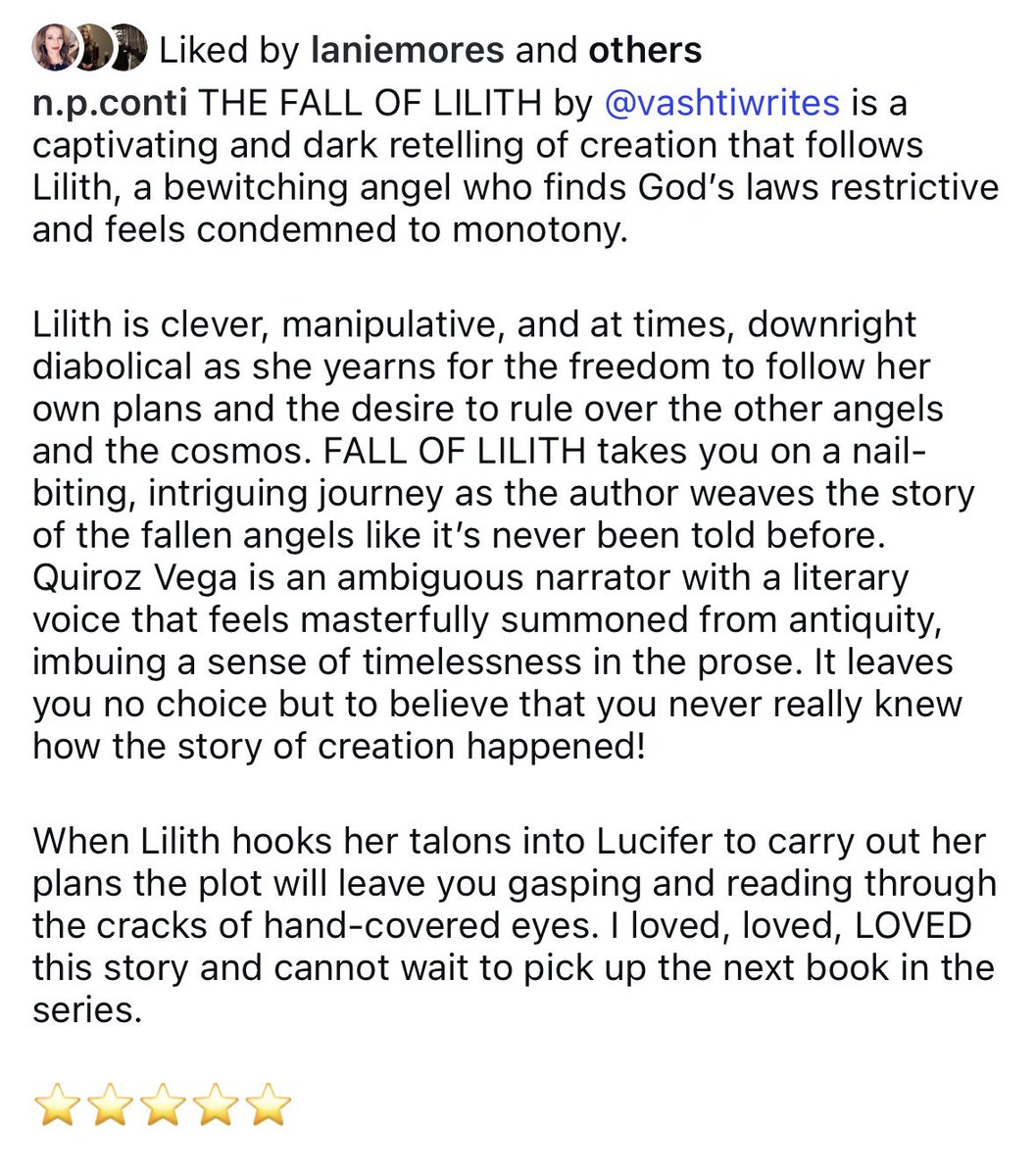 Liked by laniemores and others

n.p.conti THE FALL OF LILITH by @vashtiwrites is a captivating and dark retelling of creation that follows Lilith, a bewitching angel who finds God's laws restrictive and feels condemned to monotony.

Lilith is clever, manipulative, and at times, downright diabolical as she yearns for the freedom to follow her own plans and the desire to rule over the other angels and the cosmos. FALL OF LILITH takes you on a nail-biting, intriguing journey as the author weaves the story of the fallen angels like it's never been told before. Quiroz Vega is an ambiguous narrator with a literary voice that feels masterfully summoned from antiquity, imbuing a sense of timelessness in the prose. It leaves you no choice but to believe that you never really knew how the story of creation happened!

When Lilith hooks her talons into Lucifer to carry out her plans the plot will leave you gasping and reading through the cracks of hand-covered eyes. I loved, loved, LOVED this story and cannot wait to pick up the next book in the series.

⭐⭐⭐⭐⭐